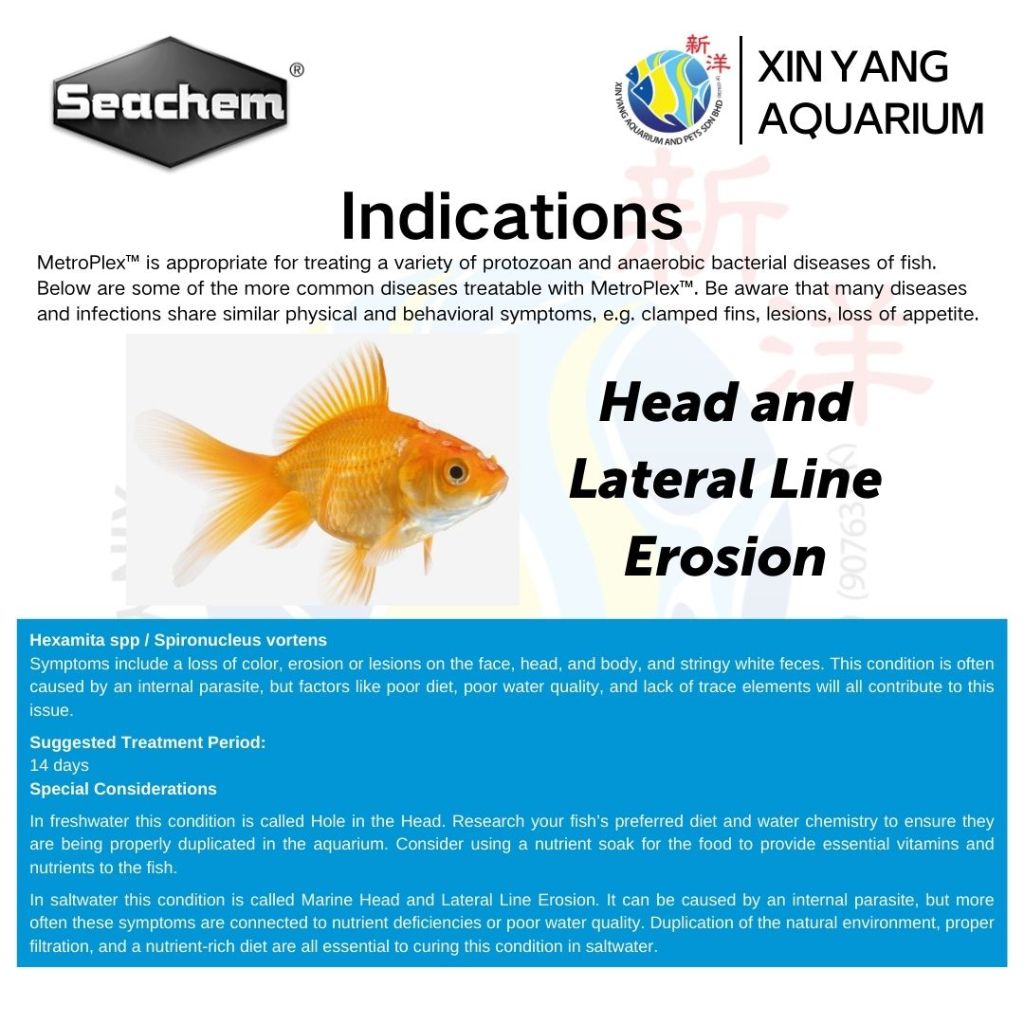 Seachem®

新洋 XIN YANG AQUARIUM AND PETS SDN BHD

XIN YANG AQUARIUM

Indications

MetroPlex™ is appropriate for treating a variety of protozoan and anaerobic bacterial diseases of fish. Below are some of the more common diseases treatable with MetroPlex™. Be aware that many diseases and infections share similar physical and behavioral symptoms, e.g. clamped fins, lesions, loss of appetite.

Head and Lateral Line Erosion

Hexamita spp / Spironucleus vortens
Symptoms include a loss of color, erosion or lesions on the face, head, and body, and stringy white feces. This condition is often caused by an internal parasite, but factors like poor diet, poor water quality, and lack of trace elements will all contribute to this issue.

Suggested Treatment Period:
14 days
Special Considerations

In freshwater this condition is called Hole in the Head. Research your fish's preferred diet and water chemistry to ensure they are being properly duplicated in the aquarium. Consider using a nutrient soak for the food to provide essential vitamins and nutrients to the fish.

In saltwater this condition is called Marine Head and Lateral Line Erosion. It can be caused by an internal parasite, but more often these symptoms are connected to nutrient deficiencies or poor water quality. Duplication of the natural environment, proper filtration, and a nutrient-rich diet are all essential to curing this condition in saltwater.